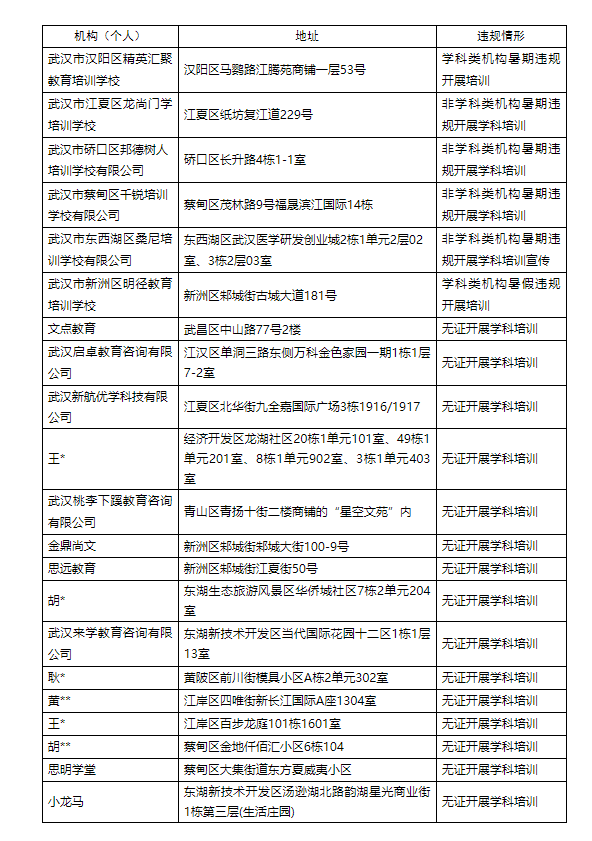 | 机构（个人） | 地址 | 违规情形 |
|---|---|---|
| 武汉市汉阳区精英汇聚教育培训学校 | 汉阳区马鹦路江腾苑商铺一层53号 | 学科类机构暑期违规开展培训 |
| 武汉市江夏区龙尚门学培训学校 | 江夏区纸坊复江道229号 | 非学科类机构暑期违规开展学科培训 |
| 武汉市硚口区邦德树人培训学校有限公司 | 硚口区长升路4栋1-1室 | 非学科类机构暑期违规开展学科培训 |
| 武汉市蔡甸区千锐培训学校有限公司 | 蔡甸区茂林路9号福晟滨江国际14栋 | 非学科类机构暑期违规开展学科培训 |
| 武汉市东西湖区桑尼培训学校有限公司 | 东西湖区武汉医学研发创业城2栋1单元2层02室、3栋2层03室 | 非学科类机构暑期违规开展学科培训宣传 |
| 武汉市新洲区明径教育培训学校 | 新洲区邾城街古城大道181号 | 学科类机构暑假违规开展培训 |
| 文点教育 | 武昌区中山路77号2楼 | 无证开展学科培训 |
| 武汉启卓教育咨询有限公司 | 江汉区单洞三路东侧万科金色家园一期1栋1层7-2室 | 无证开展学科培训 |
| 武汉新航优学科技有限公司 | 江夏区北华街九全嘉国际广场3栋1916/1917 | 无证开展学科培训 |
| 王* | 经济开发区龙湖社区20栋1单元101室、49栋1单元201室、8栋1单元902室、3栋1单元403室 | 无证开展学科培训 |
| 武汉桃李下蹊教育咨询有限公司 | 青山区青扬十街二楼商铺的“星空文苑”内 | 无证开展学科培训 |
| 金鼎尚文 | 新洲区邾城街邾城大街100-9号 | 无证开展学科培训 |
| 思远教育 | 新洲区邾城街江夏街50号 | 无证开展学科培训 |
| 胡* | 东湖生态旅游风景区华侨城社区7栋2单元204室 | 无证开展学科培训 |
| 武汉来学教育咨询有限公司 | 东湖新技术开发区当代国际花园十二区1栋1层13室 | 无证开展学科培训 |
| 耿* | 黄陂区前川街模具小区A栋2单元302室 | 无证开展学科培训 |
| 黄** | 江岸区四唯街新长江国际A座1304室 | 无证开展学科培训 |
| 王* | 江岸区百步龙庭101栋1601室 | 无证开展学科培训 |
| 胡** | 蔡甸区金地仟佰汇小区6栋104 | 无证开展学科培训 |
| 思明学堂 | 蔡甸区大集街道东方夏威夷小区 | 无证开展学科培训 |
| 小龙马 | 东湖新技术开发区汤逊湖北路韵湖星光商业街1栋第三层(生活庄园) | 无证开展学科培训 |